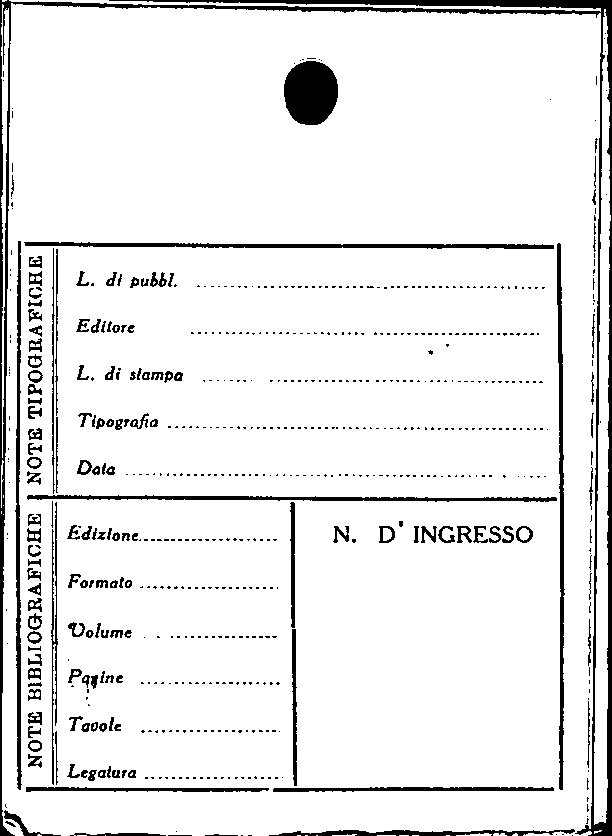 NOTE TIPOGRAFICHE

L. di pubbl. ____

Editore ____

L. di stampa ____

Tipografia ____

Data ____

NOTE BIBLIOGRAFICHE

Edizione ____

Formato ____

Volume ____

Pagine ____

Tavole ____

Legatura ____

N. D' INGRESSO